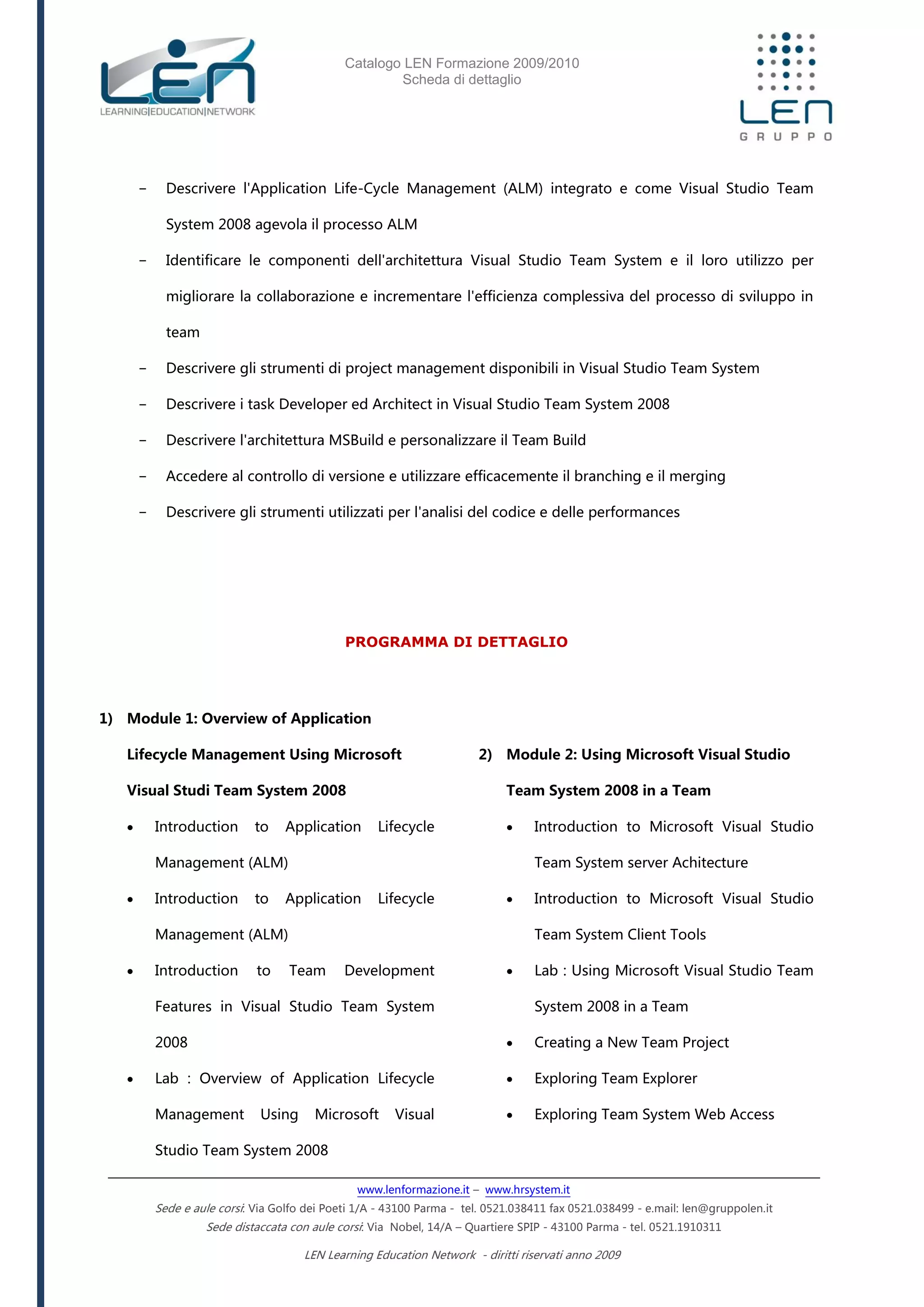 LEN
LEARNING|EDUCATION|NETWORK

Catalogo LEN Formazione 2009/2010
Scheda di dettaglio

LEN
GRUPPO

– Descrivere l'Application Life-Cycle Management (ALM) integrato e come Visual Studio Team System 2008 agevola il processo ALM
– Identificare le componenti dell'architettura Visual Studio Team System e il loro utilizzo per migliorare la collaborazione e incrementare l'efficienza complessiva del processo di sviluppo in team
– Descrivere gli strumenti di project management disponibili in Visual Studio Team System
– Descrivere i task Developer ed Architect in Visual Studio Team System 2008
– Descrivere l'architettura MSBuild e personalizzare il Team Build
– Accedere al controllo di versione e utilizzare efficacemente il branching e il merging
– Descrivere gli strumenti utilizzati per l'analisi del codice e delle performances

PROGRAMMA DI DETTAGLIO

1) Module 1: Overview of Application Lifecycle Management Using Microsoft Visual Studi Team System 2008
• Introduction to Application Lifecycle Management (ALM)
• Introduction to Application Lifecycle Management (ALM)
• Introduction to Team Development Features in Visual Studio Team System 2008
• Lab : Overview of Application Lifecycle Management Using Microsoft Visual Studio Team System 2008

2) Module 2: Using Microsoft Visual Studio Team System 2008 in a Team
• Introduction to Microsoft Visual Studio Team System server Achitecture
• Introduction to Microsoft Visual Studio Team System Client Tools
• Lab : Using Microsoft Visual Studio Team System 2008 in a Team
• Creating a New Team Project
• Exploring Team Explorer
• Exploring Team System Web Access

www.lenformazione.it – www.hrsystem.it
Sede e aule corsi: Via Golfo dei Poeti 1/A - 43100 Parma - tel. 0521.038411 fax 0521.038499 - e.mail: len@gruppolen.it
Sede distaccata con aule corsi: Via Nobel, 14/A – Quartiere SPIP - 43100 Parma - tel. 0521.1910311

LEN Learning Education Network - diritti riservati anno 2009